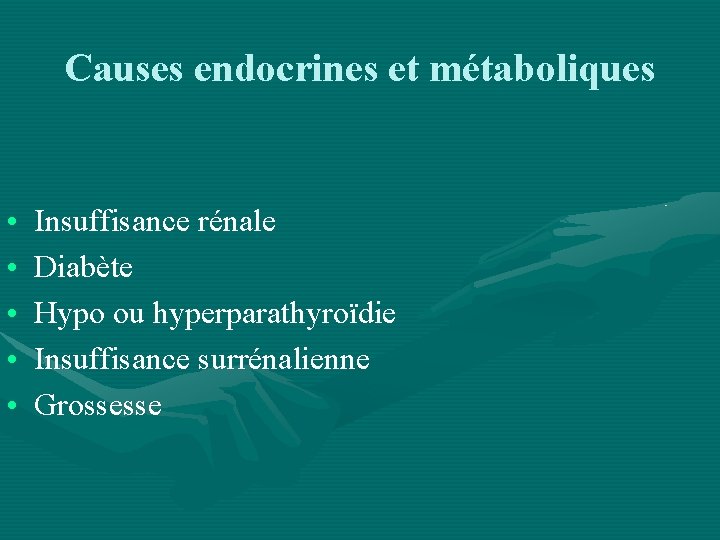 Causes endocrines et métaboliques

• Insuffisance rénale
• Diabète
• Hypo ou hyperparathyroïdie
• Insuffisance surrénalienne
• Grossesse